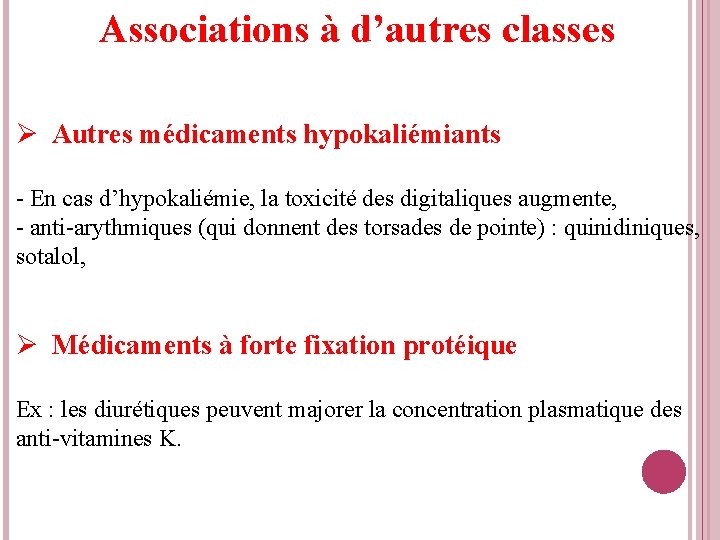 Associations à d’autres classes

➢ Autres médicaments hypokaliémiants

- En cas d’hypokaliémie, la toxicité des digitaliques augmente,
- anti-arythmiques (qui donnent des torsades de pointe) : quinidiniques, sotalol,

➢ Médicaments à forte fixation protéique

Ex : les diurétiques peuvent majorer la concentration plasmatique des anti-vitamines K.